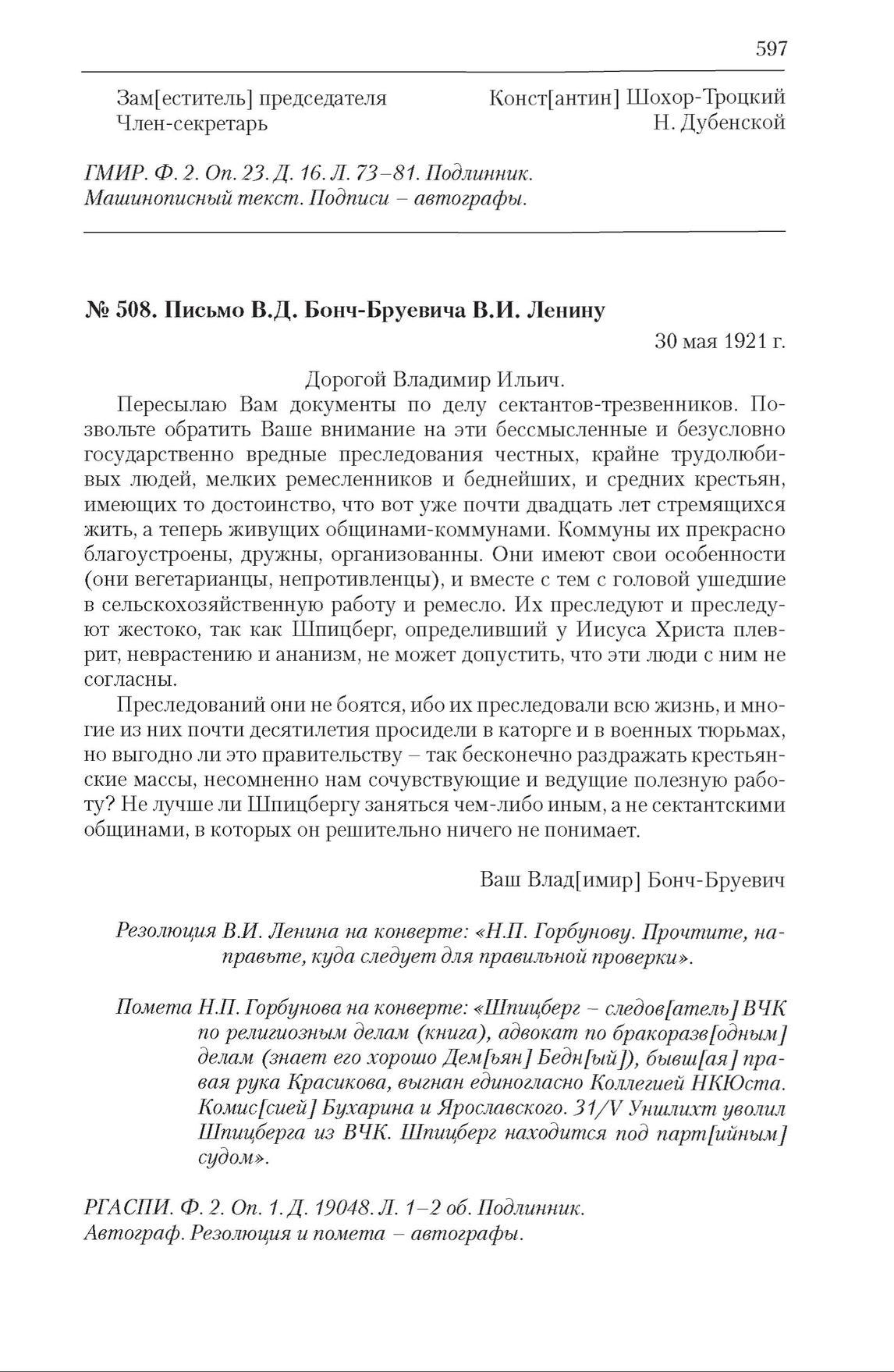 597

Зам[еститель] председателя Конст[антин] Шохор-Троцкий
Член-секретарь Н. Дубенской

ГМИР. Ф. 2. Оп. 23. Д. 16. Л. 73–81. Подлинник. Машинописный текст. Подписи – автографы.

№ 508. Письмо В.Д. Бонч-Бруевича В.И. Ленину

30 мая 1921 г.

Дорогой Владимир Ильич.

Пересылаю Вам документы по делу сектантов-трезвенников. Позвольте обратить Ваше внимание на эти бессмысленные и безусловно государственно вредные преследования честных, крайне трудолюбивых людей, мелких ремесленников и беднейших, и средних крестьян, имеющих то достоинство, что вот уже почти двадцать лет стремящихся жить, а теперь живущих общинами-коммунами. Коммуны их прекрасно благоустроены, дружны, организованны. Они имеют свои особенности (они вегетарианцы, непротивленцы), и вместе с тем с головой ушедшие в сельскохозяйственную работу и ремесло. Их преследуют и преследуют жестоко, так как Шпицберг, определивший у Иисуса Христа плеврит, неврастению и ананизм, не может допустить, что эти люди с ним не согласны.

Преследований они не боятся, ибо их преследовали всю жизнь, и многие из них почти десятилетия просидели в каторге и в военных тюрьмах, но выгодно ли это правительству – так бесконечно раздражать крестьянские массы, несомненно нам сочувствующие и ведущие полезную работу? Не лучше ли Шпицбергу заняться чем-либо иным, а не сектантскими общинами, в которых он решительно ничего не понимает.

Ваш Влад[имир] Бонч-Бруевич

Резолюция В.И. Ленина на конверте: «Н.П. Горбунову. Прочтите, направьте, куда следует для правильной проверки».

Помета Н.П. Горбунова на конверте: «Шпицберг – следов[атель] ВЧК по религиозным делам (книга), адвокат по бракоразв[одным] делам (знает его хорошо Дем[ьян] Бедн[ый]), бывш[ая] правая рука Красикова, выгнан единогласно Коллегией НКЮста. Комис[сией] Бухарина и Ярославского. 31/V Уншлихт уволил Шпицберга из ВЧК. Шпицберг находится под парт[ийным] судом».

РГАСПИ. Ф. 2. Оп. 1. Д. 19048. Л. 1–2 об. Подлинник. Автограф. Резолюция и помета – автографы.